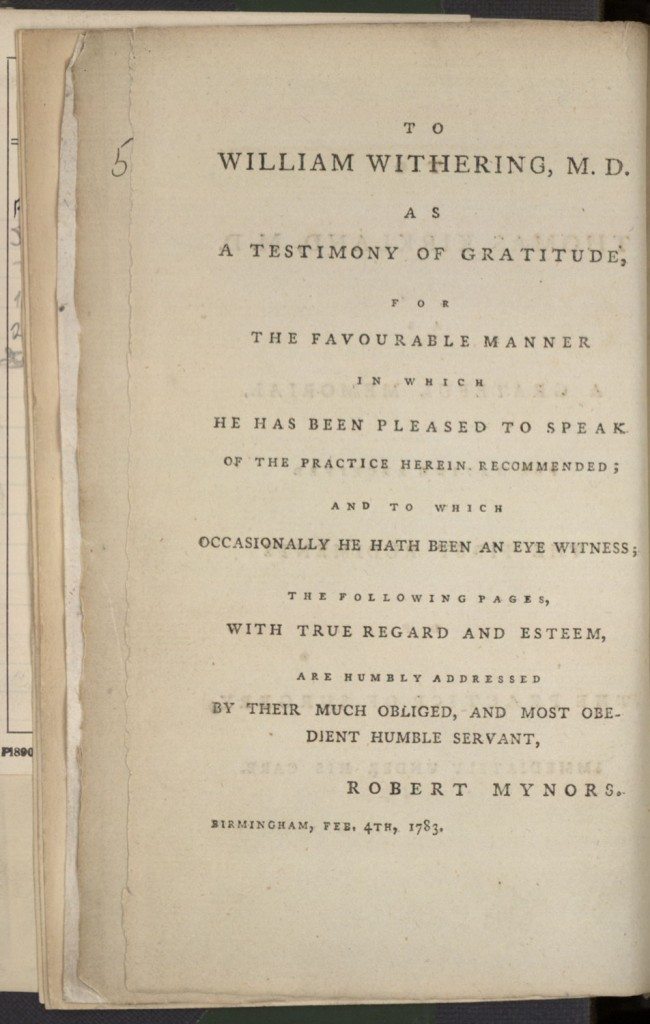 5

TO

WILLIAM WITHERING, M. D.

AS

A TESTIMONY OF GRATITUDE,

FOR

THE FAVOURABLE MANNER

IN WHICH

HE HAS BEEN PLEASED TO SPEAK

OF THE PRACTICE HEREIN RECOMMENDED;

AND TO WHICH

OCCASIONALLY HE HATH BEEN AN EYE WITNESS;

THE FOLLOWING PAGES,

WITH TRUE REGARD AND ESTEEM,

ARE HUMBLY ADDRESSED

BY THEIR MUCH OBLIGED, AND MOST OBEDIENT HUMBLE SERVANT,

ROBERT MYNORS.

BIRMINGHAM, FEB. 4TH, 1783.

P1890